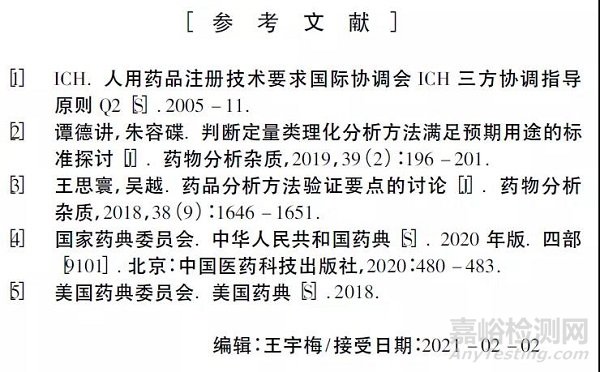 [ 参 考 文 献 ]

[1] ICH. 人用药品注册技术要求国际协调会 ICH 三方协调指导原则 Q2 [S]. 2005 - 11.

[2] 谭德讲, 朱容碟. 判断定量类理化分析方法满足预期用途的标准探讨 [J]. 药物分析杂质, 2019, 39 (2): 196 - 201.

[3] 王思寰, 吴越. 药品分析方法验证要点的讨论 [J]. 药物分析杂质, 2018, 38 (9): 1646 - 1651.

[4] 国家药典委员会. 中华人民共和国药典 [S]. 2020 年版. 四部 [9101]. 北京: 中国医药科技出版社, 2020: 480 - 483.

[5] 美国药典委员会. 美国药典 [S]. 2018.

编辑: 王宇梅/接受日期: 2021 - 02 - 02

嘉峪检测网
AnyTesting.com